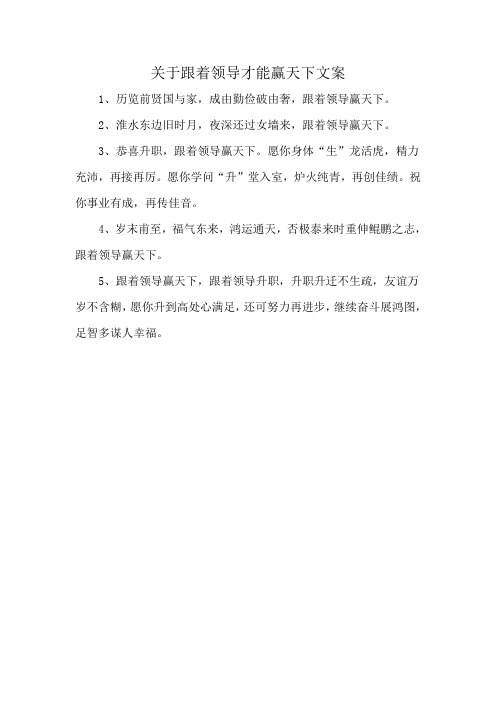 关于跟着领导才能赢天下文案

1、历览前贤国与家，成由勤俭破由奢，跟着领导赢天下。

2、淮水东边旧时月，夜深还过女墙来，跟着领导赢天下。

3、恭喜升职，跟着领导赢天下。愿你身体“生”龙活虎，精力充沛，再接再厉。愿你学问“升”堂入室，炉火纯青，再创佳绩。祝你事业有成，再传佳音。

4、岁末甫至，福气东来，鸿运通天，否极泰来时重伸鲲鹏之志，跟着领导赢天下。

5、跟着领导赢天下，跟着领导升职，升职升迁不生疏，友谊万岁不含糊，愿你升到高处心满足，还可努力再进步，继续奋斗展鸿图，足智多谋人幸福。